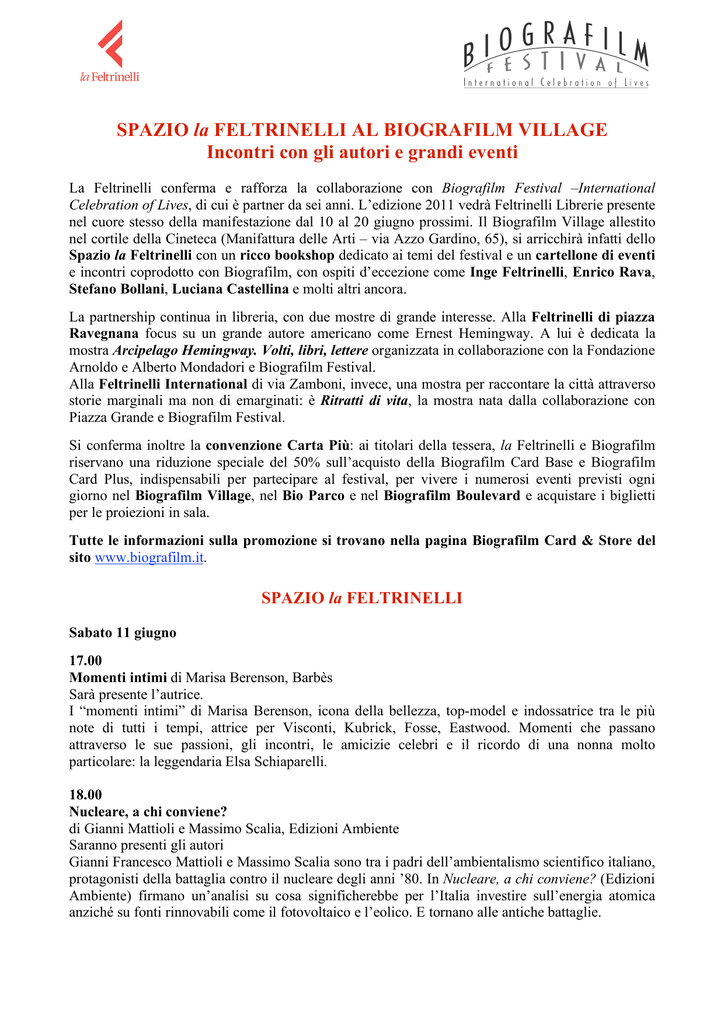 la Feltrinelli

BIOGRAFILM FESTIVAL
International Celebration of Lives

SPAZIO la FELTRINELLI AL BIOGRAFILM VILLAGE
Incontri con gli autori e grandi eventi

La Feltrinelli conferma e rafforza la collaborazione con Biografilm Festival –International Celebration of Lives, di cui è partner da sei anni. L'edizione 2011 vedrà Feltrinelli Librerie presente nel cuore stesso della manifestazione dal 10 al 20 giugno prossimi. Il Biografilm Village allestito nel cortile della Cineteca (Manifattura delle Arti – via Azzo Gardino, 65), si arricchirà infatti dello Spazio la Feltrinelli con un ricco bookshop dedicato ai temi del festival e un cartellone di eventi e incontri coprodotto con Biografilm, con ospiti d'eccezione come Inge Feltrinelli, Enrico Rava, Stefano Bollani, Luciana Castellina e molti altri ancora.

La partnership continua in libreria, con due mostre di grande interesse. Alla Feltrinelli di piazza Ravegnana focus su un grande autore americano come Ernest Hemingway. A lui è dedicata la mostra Arcipelago Hemingway. Volti, libri, lettere organizzata in collaborazione con la Fondazione Arnoldo e Alberto Mondadori e Biografilm Festival.
Alla Feltrinelli International di via Zamboni, invece, una mostra per raccontare la città attraverso storie marginali ma non di emarginati: è Ritratti di vita, la mostra nata dalla collaborazione con Piazza Grande e Biografilm Festival.

Si conferma inoltre la convenzione Carta Più: ai titolari della tessera, la Feltrinelli e Biografilm riservano una riduzione speciale del 50% sull'acquisto della Biografilm Card Base e Biografilm Card Plus, indispensabili per partecipare al festival, per vivere i numerosi eventi previsti ogni giorno nel Biografilm Village, nel Bio Parco e nel Biografilm Boulevard e acquistare i biglietti per le proiezioni in sala.

Tutte le informazioni sulla promozione si trovano nella pagina Biografilm Card & Store del sito www.biografilm.it.

SPAZIO la FELTRINELLI

Sabato 11 giugno

17.00
Momenti intimi di Marisa Berenson, Barbès
Sarà presente l'autrice.
I "momenti intimi" di Marisa Berenson, icona della bellezza, top-model e indossatrice tra le più note di tutti i tempi, attrice per Visconti, Kubrick, Fosse, Eastwood. Momenti che passano attraverso le sue passioni, gli incontri, le amicizie celebri e il ricordo di una nonna molto particolare: la leggendaria Elsa Schiaparelli.

18.00
Nucleare, a chi conviene?
di Gianni Mattioli e Massimo Scalia, Edizioni Ambiente
Saranno presenti gli autori
Gianni Francesco Mattioli e Massimo Scalia sono tra i padri dell'ambientalismo scientifico italiano, protagonisti della battaglia contro il nucleare degli anni '80. In Nucleare, a chi conviene? (Edizioni Ambiente) firmano un'analisi su cosa significherebbe per l'Italia investire sull'energia atomica anziché su fonti rinnovabili come il fotovoltaico e l'eolico. E tornano alle antiche battaglie.